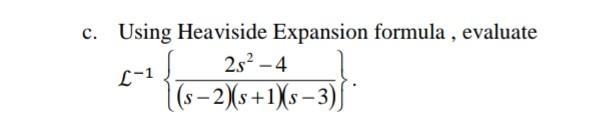 c. Using Heaviside Expansion formula , evaluate

$\mathcal{L}^{-1}\left\{\frac{2s^2-4}{(s-2)(s+1)(s-3)}\right\}$.